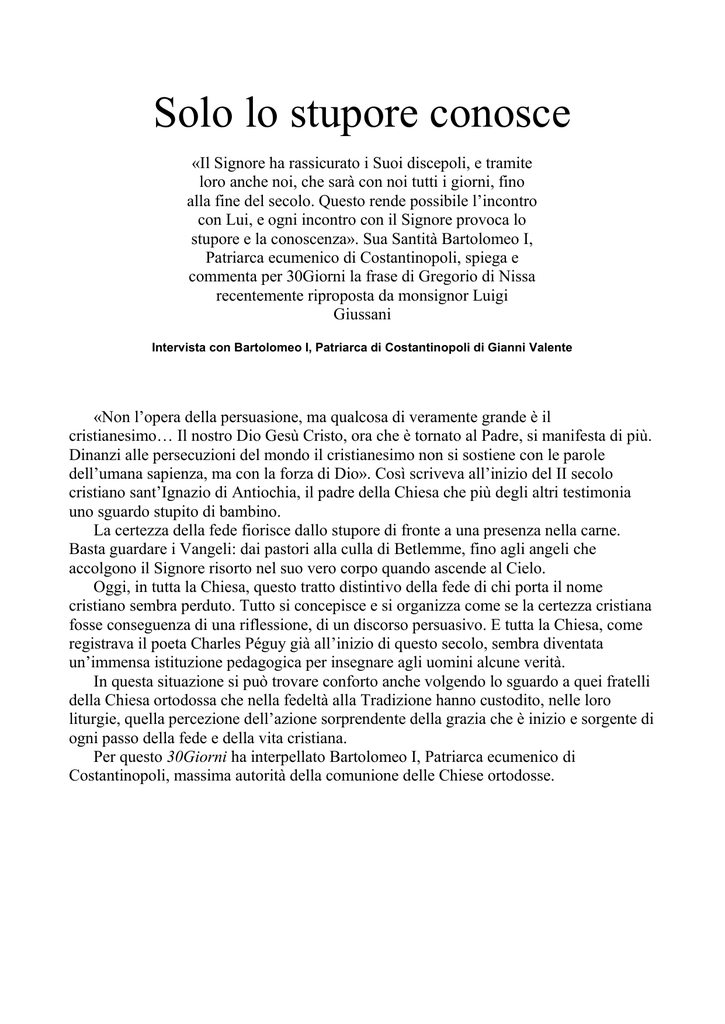 Solo lo stupore conosce

«Il Signore ha rassicurato i Suoi discepoli, e tramite loro anche noi, che sarà con noi tutti i giorni, fino alla fine del secolo. Questo rende possibile l'incontro con Lui, e ogni incontro con il Signore provoca lo stupore e la conoscenza». Sua Santità Bartolomeo I, Patriarca ecumenico di Costantinopoli, spiega e commenta per 30Giorni la frase di Gregorio di Nissa recentemente riproposta da monsignor Luigi Giussani

Intervista con Bartolomeo I, Patriarca di Costantinopoli di Gianni Valente

«Non l'opera della persuasione, ma qualcosa di veramente grande è il cristianesimo… Il nostro Dio Gesù Cristo, ora che è tornato al Padre, si manifesta di più. Dinanzi alle persecuzioni del mondo il cristianesimo non si sostiene con le parole dell'umana sapienza, ma con la forza di Dio». Così scriveva all'inizio del II secolo cristiano sant'Ignazio di Antiochia, il padre della Chiesa che più degli altri testimonia uno sguardo stupito di bambino.

La certezza della fede fiorisce dallo stupore di fronte a una presenza nella carne. Basta guardare i Vangeli: dai pastori alla culla di Betlemme, fino agli angeli che accolgono il Signore risorto nel suo vero corpo quando ascende al Cielo.

Oggi, in tutta la Chiesa, questo tratto distintivo della fede di chi porta il nome cristiano sembra perduto. Tutto si concepisce e si organizza come se la certezza cristiana fosse conseguenza di una riflessione, di un discorso persuasivo. E tutta la Chiesa, come registrava il poeta Charles Péguy già all'inizio di questo secolo, sembra diventata un'immensa istituzione pedagogica per insegnare agli uomini alcune verità.

In questa situazione si può trovare conforto anche volgendo lo sguardo a quei fratelli della Chiesa ortodossa che nella fedeltà alla Tradizione hanno custodito, nelle loro liturgie, quella percezione dell'azione sorprendente della grazia che è inizio e sorgente di ogni passo della fede e della vita cristiana.

Per questo 30Giorni ha interpellato Bartolomeo I, Patriarca ecumenico di Costantinopoli, massima autorità della comunione delle Chiese ortodosse.